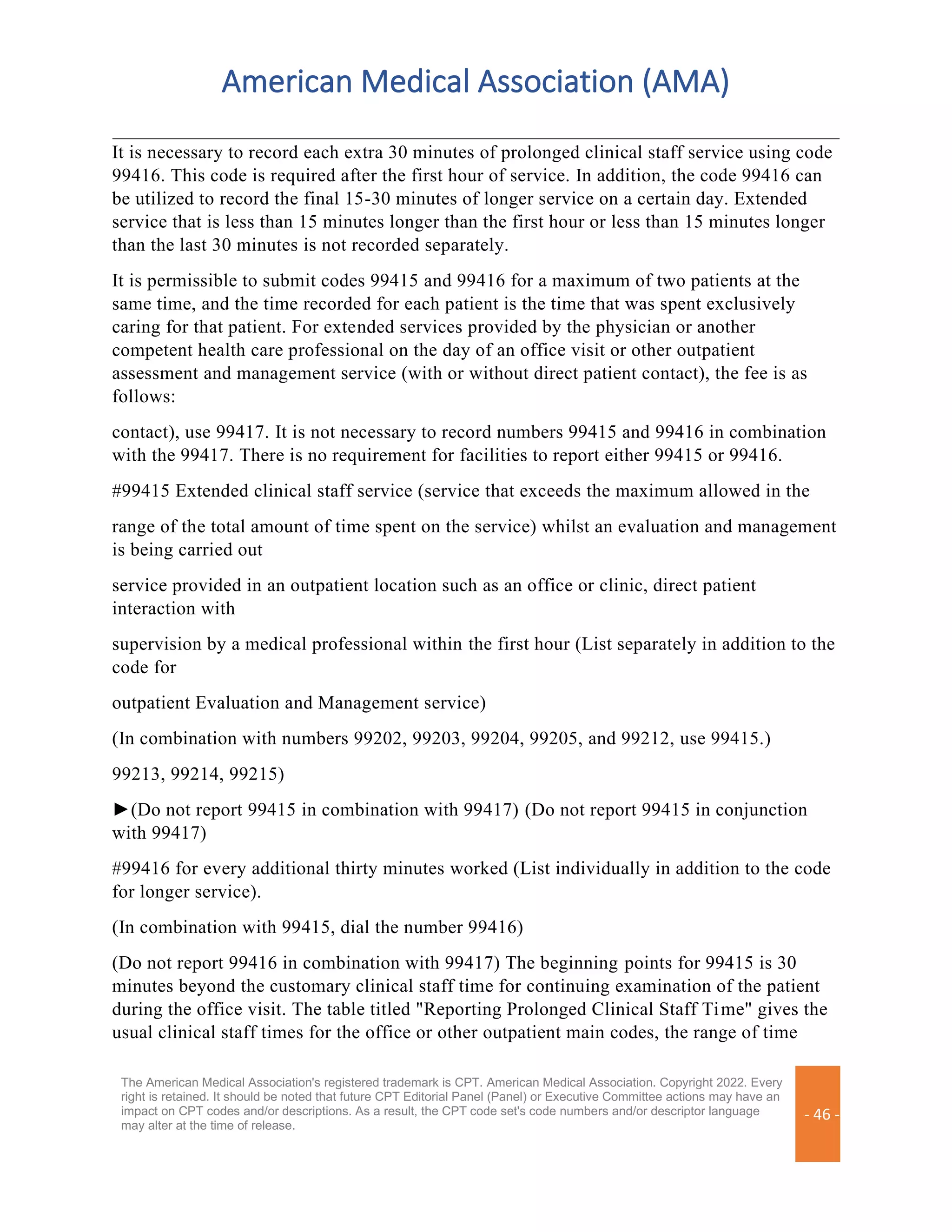 American Medical Association (AMA)

It is necessary to record each extra 30 minutes of prolonged clinical staff service using code 99416. This code is required after the first hour of service. In addition, the code 99416 can be utilized to record the final 15-30 minutes of longer service on a certain day. Extended service that is less than 15 minutes longer than the first hour or less than 15 minutes longer than the last 30 minutes is not recorded separately.

It is permissible to submit codes 99415 and 99416 for a maximum of two patients at the same time, and the time recorded for each patient is the time that was spent exclusively caring for that patient. For extended services provided by the physician or another competent health care professional on the day of an office visit or other outpatient assessment and management service (with or without direct patient contact), the fee is as follows:

contact), use 99417. It is not necessary to record numbers 99415 and 99416 in combination with the 99417. There is no requirement for facilities to report either 99415 or 99416.

#99415 Extended clinical staff service (service that exceeds the maximum allowed in the

range of the total amount of time spent on the service) whilst an evaluation and management is being carried out

service provided in an outpatient location such as an office or clinic, direct patient interaction with

supervision by a medical professional within the first hour (List separately in addition to the code for

outpatient Evaluation and Management service)

(In combination with numbers 99202, 99203, 99204, 99205, and 99212, use 99415.)

99213, 99214, 99215)

►(Do not report 99415 in combination with 99417) (Do not report 99415 in conjunction with 99417)

#99416 for every additional thirty minutes worked (List individually in addition to the code for longer service).

(In combination with 99415, dial the number 99416)

(Do not report 99416 in combination with 99417) The beginning points for 99415 is 30 minutes beyond the customary clinical staff time for continuing examination of the patient during the office visit. The table titled "Reporting Prolonged Clinical Staff Time" gives the usual clinical staff times for the office or other outpatient main codes, the range of time

The American Medical Association's registered trademark is CPT. American Medical Association. Copyright 2022. Every right is retained. It should be noted that future CPT Editorial Panel (Panel) or Executive Committee actions may have an impact on CPT codes and/or descriptions. As a result, the CPT code set's code numbers and/or descriptor language may alter at the time of release.

- 46 -